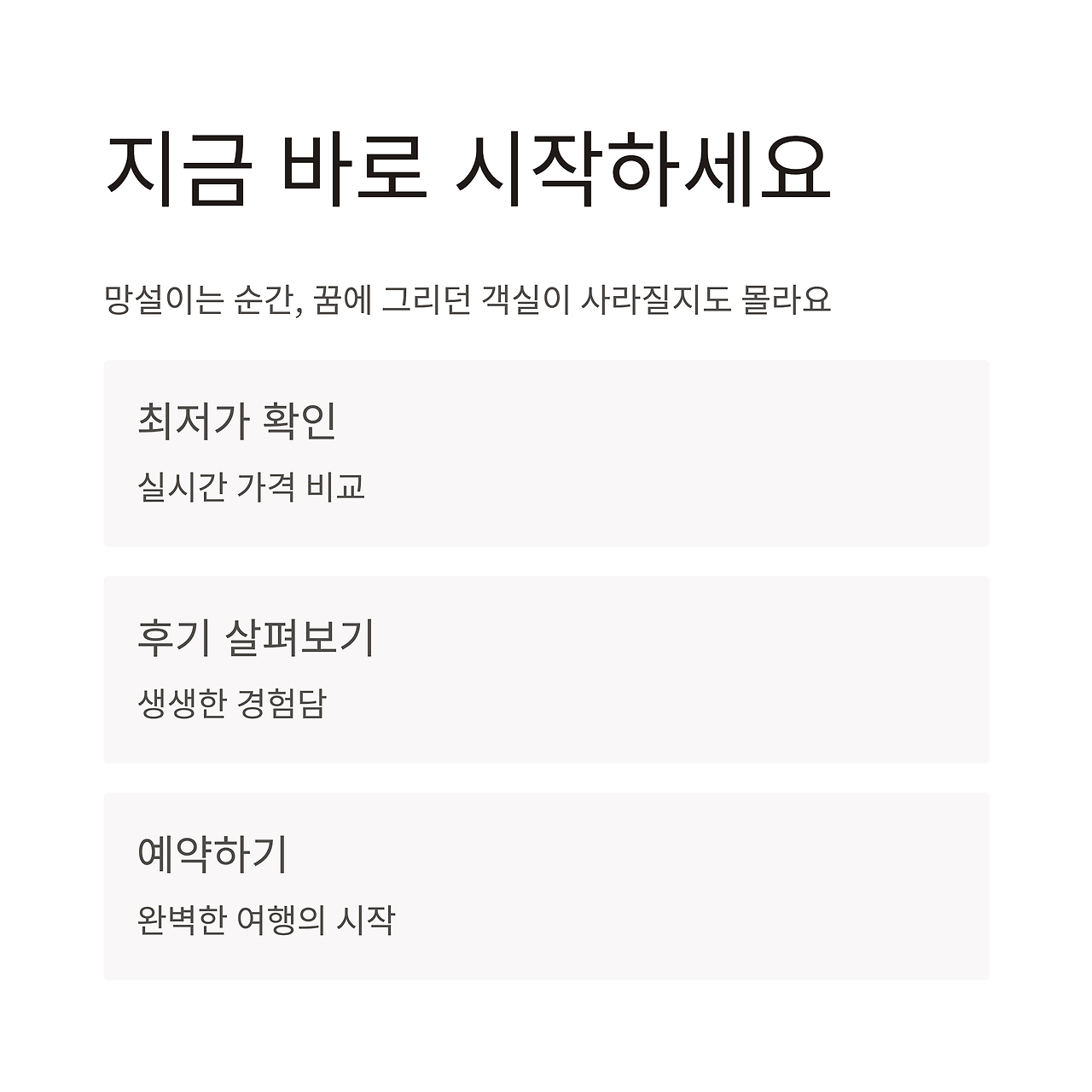 지금 바로 시작하세요

망설이는 순간, 꿈에 그리던 객실이 사라질지도 몰라요

최저가 확인

실시간 가격 비교

후기 살펴보기

생생한 경험담

예약하기

완벽한 여행의 시작